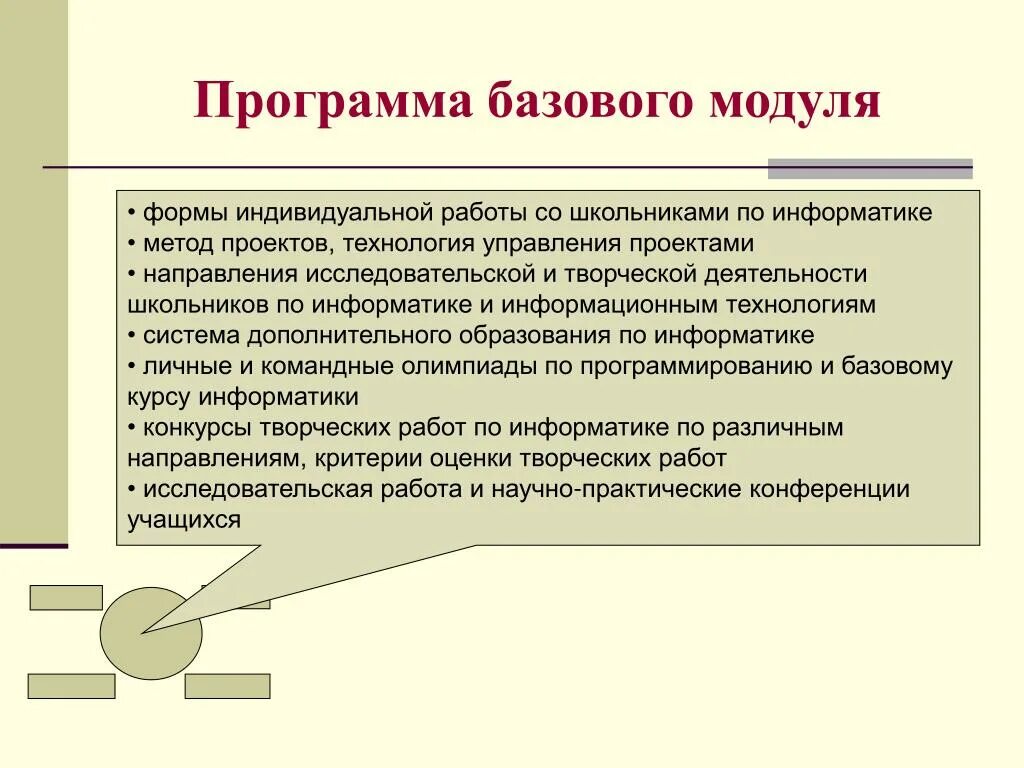 Программа базового модуля

• формы индивидуальной работы со школьниками по информатике
• метод проектов, технология управления проектами
• направления исследовательской и творческой деятельности школьников по информатике и информационным технологиям
• система дополнительного образования по информатике
• личные и командные олимпиады по программированию и базовому курсу информатики
• конкурсы творческих работ по информатике по различным направлениям, критерии оценки творческих работ
• исследовательская работа и научно-практические конференции учащихся